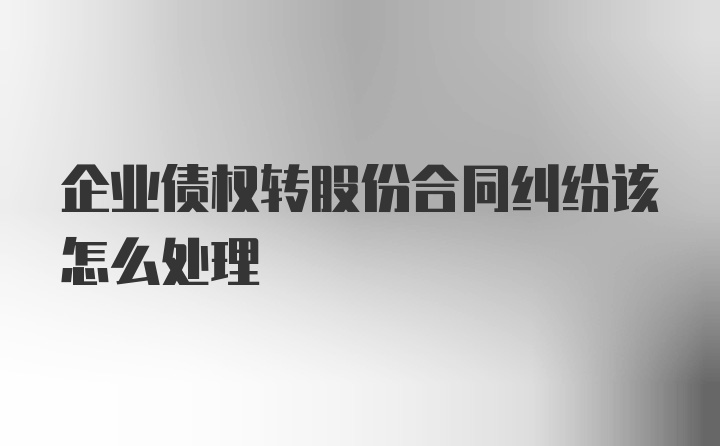 企业债权转股份合同纠纷该怎么处理